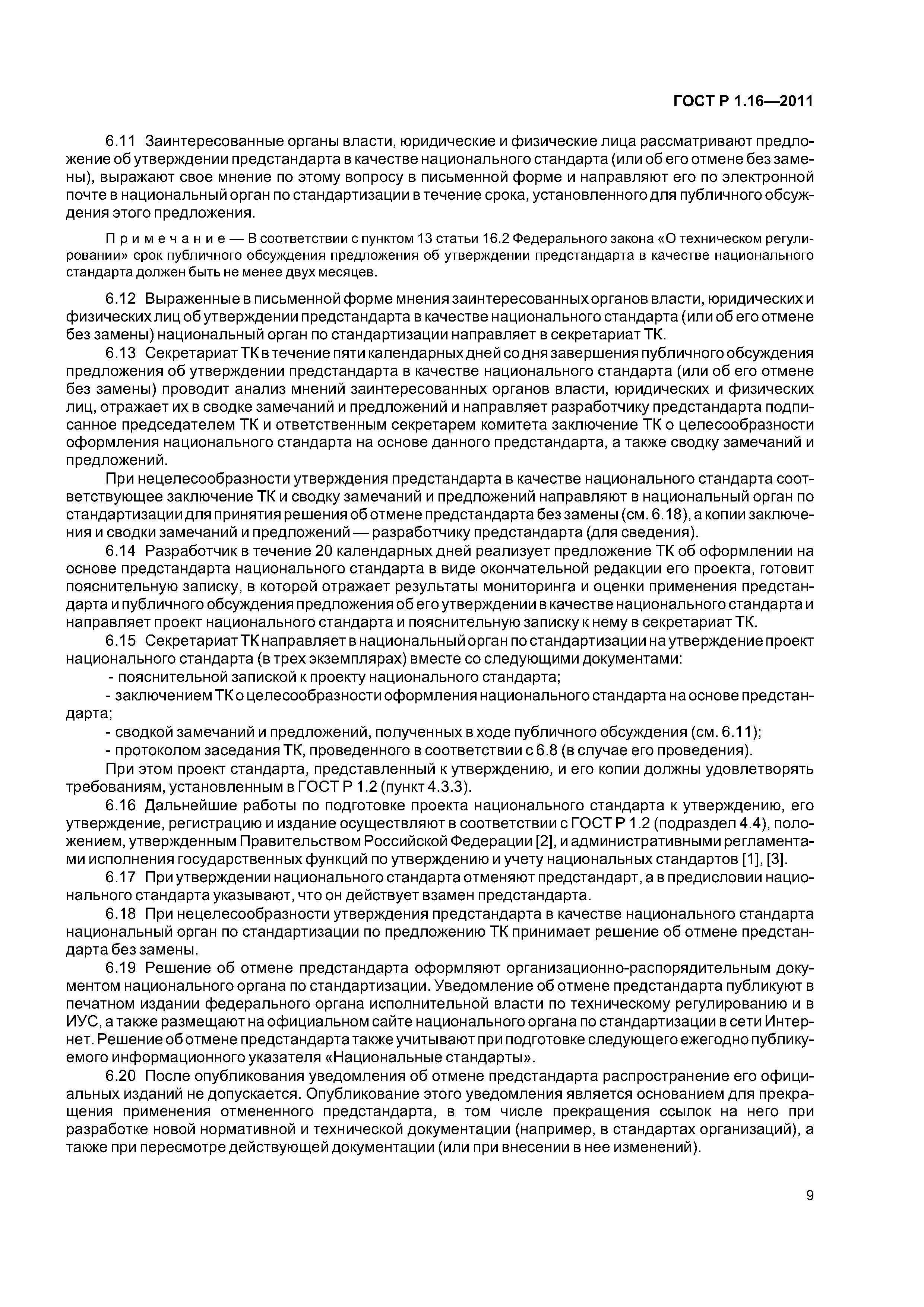 ГОСТ Р 1.16—2011

6.11 Заинтересованные органы власти, юридические и физические лица рассматривают предложение об утверждении предстандарта в качестве национального стандарта (или об его отмене без замены), выражают свое мнение по этому вопросу в письменной форме и направляют его по электронной почте в национальный орган по стандартизации в течение срока, установленного для публичного обсуждения этого предложения.

Примечание — В соответствии с пунктом 13 статьи 16.2 Федерального закона «О техническом регулировании» срок публичного обсуждения предложения об утверждении предстандарта в качестве национального стандарта должен быть не менее двух месяцев.

6.12 Выраженные в письменной форме мнения заинтересованных органов власти, юридических и физических лиц об утверждении предстандарта в качестве национального стандарта (или об его отмене без замены) национальный орган по стандартизации направляет в секретариат ТК.

6.13 Секретариат ТК в течение пяти календарных дней со дня завершения публичного обсуждения предложения об утверждении предстандарта в качестве национального стандарта (или об его отмене без замены) проводит анализ мнений заинтересованных органов власти, юридических и физических лиц, отражает их в сводке замечаний и предложений и направляет разработчику предстандарта подписанное председателем ТК и ответственным секретарем комитета заключение ТК о целесообразности оформления национального стандарта на основе данного предстандарта, а также сводку замечаний и предложений.

При нецелесообразности утверждения предстандарта в качестве национального стандарта соответствующее заключение ТК и сводку замечаний и предложений направляют в национальный орган по стандартизации для принятия решения об отмене предстандарта без замены (см. 6.18), а копии заключения и сводки замечаний и предложений — разработчику предстандарта (для сведения).

6.14 Разработчик в течение 20 календарных дней реализует предложение ТК об оформлении на основе предстандарта национального стандарта в виде окончательной редакции его проекта, готовит пояснительную записку, в которой отражает результаты мониторинга и оценки применения предстандарта и публичного обсуждения предложения об его утверждении в качестве национального стандарта и направляет проект национального стандарта и пояснительную записку к нему в секретариат ТК.

6.15 Секретариат ТК направляет в национальный орган по стандартизации на утверждение проект национального стандарта (в трех экземплярах) вместе со следующими документами:

- пояснительной запиской к проекту национального стандарта;

- заключением ТК о целесообразности оформления национального стандарта на основе предстандарта;

- сводкой замечаний и предложений, полученных в ходе публичного обсуждения (см. 6.11);

- протоколом заседания ТК, проведенного в соответствии с 6.8 (в случае его проведения).

При этом проект стандарта, представленный к утверждению, и его копии должны удовлетворять требованиям, установленным в ГОСТ Р 1.2 (пункт 4.3.3).

6.16 Дальнейшие работы по подготовке проекта национального стандарта к утверждению, его утверждение, регистрацию и издание осуществляют в соответствии с ГОСТ Р 1.2 (подраздел 4.4), положением, утвержденным Правительством Российской Федерации [2], и административными регламентами исполнения государственных функций по утверждению и учету национальных стандартов [1], [3].

6.17 При утверждении национального стандарта отменяют предстандарт, а в предисловии национального стандарта указывают, что он действует взамен предстандарта.

6.18 При нецелесообразности утверждения предстандарта в качестве национального стандарта национальный орган по стандартизации по предложению ТК принимает решение об отмене предстандарта без замены.

6.19 Решение об отмене предстандарта оформляют организационно-распорядительным документом национального органа по стандартизации. Уведомление об отмене предстандарта публикуют в печатном издании федерального органа исполнительной власти по техническому регулированию и в ИУС, а также размещают на официальном сайте национального органа по стандартизации в сети Интернет. Решение об отмене предстандарта также учитывают при подготовке следующего ежегодно публикуемого информационного указателя «Национальные стандарты».

6.20 После опубликования уведомления об отмене предстандарта распространение его официальных изданий не допускается. Опубликование этого уведомления является основанием для прекращения применения отмененного предстандарта, в том числе прекращения ссылок на него при разработке новой нормативной и технической документации (например, в стандартах организаций), а также при пересмотре действующей документации (или при внесении в нее изменений).

9